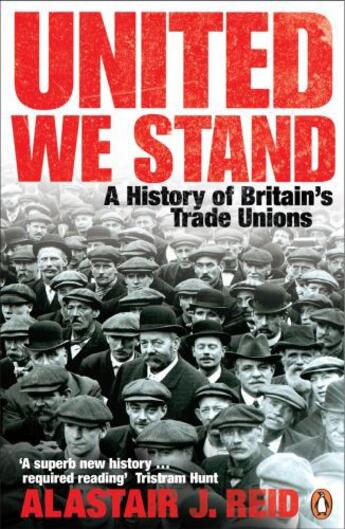 UNITED WE STAND

A History of Britain's Trade Unions

'A superb new history ... required reading' Tristram Hunt

ALASTAIR J. REID